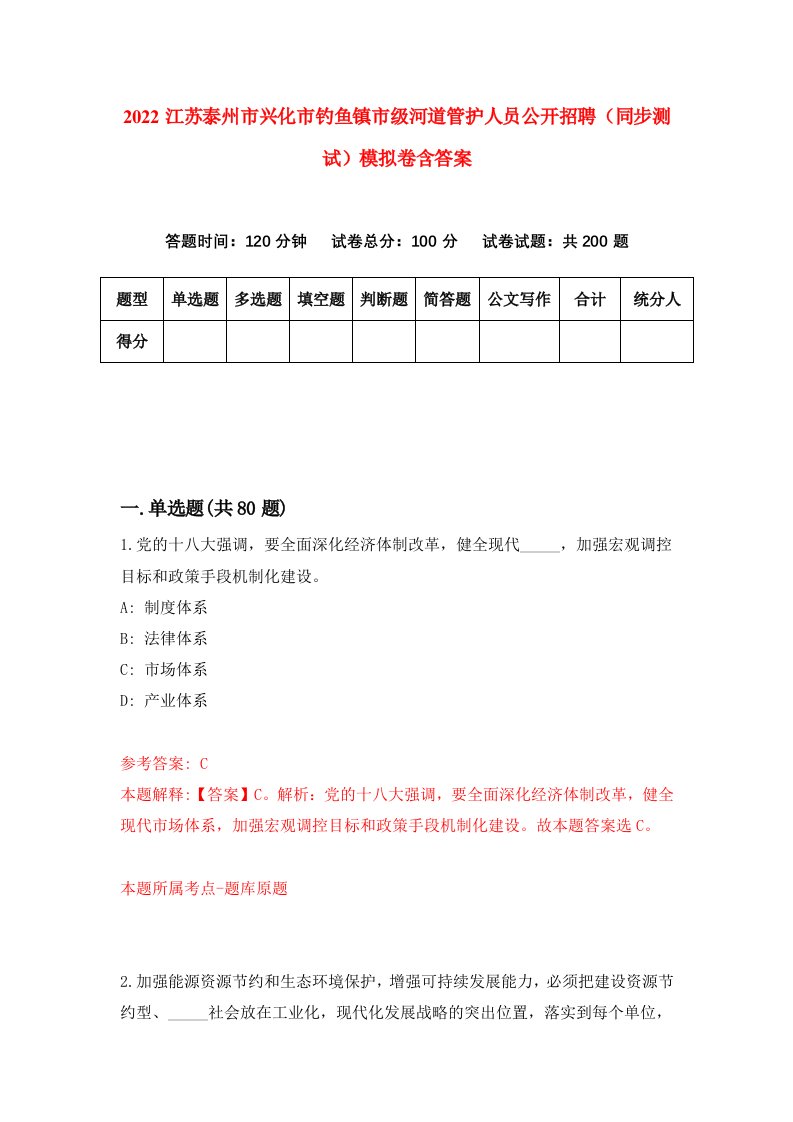 2022 江苏泰州市兴化市钓鱼镇市级河道管护人员公开招聘（同步测试）模拟卷含答案

答题时间：120 分钟　试卷总分：100 分　试卷试题：共 200 题

| 题型 | 单选题 | 多选题 | 填空题 | 判断题 | 简答题 | 公文写作 | 合计 | 统分人 |
|---|---|---|---|---|---|---|---|---|
| 得分 | | | | | | | | |

一.单选题(共 80 题)

1.党的十八大强调，要全面深化经济体制改革，健全现代_____，加强宏观调控目标和政策手段机制化建设。
A: 制度体系
B: 法律体系
C: 市场体系
D: 产业体系

参考答案: C
本题解释:【答案】C。解析：党的十八大强调，要全面深化经济体制改革，健全现代市场体系，加强宏观调控目标和政策手段机制化建设。故本题答案选 C。

本题所属考点-题库原题

2.加强能源资源节约和生态环境保护，增强可持续发展能力，必须把建设资源节约型、_____社会放在工业化，现代化发展战略的突出位置，落实到每个单位，